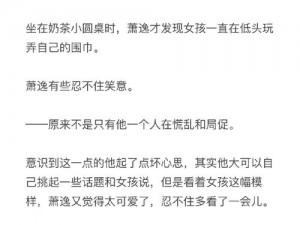 坐在奶茶小圆桌时，萧逸才发现女孩一直在低头玩弄自己的围巾。

萧逸有些忍不住笑意。

——原来不是只有他一个人在慌乱和局促。

意识到这一点的他起了点坏心思，其实他大可以自己挑起一些话题和女孩说，但是看着女孩这幅模样，萧逸又觉得太可爱了，忍不住多看了一会儿。